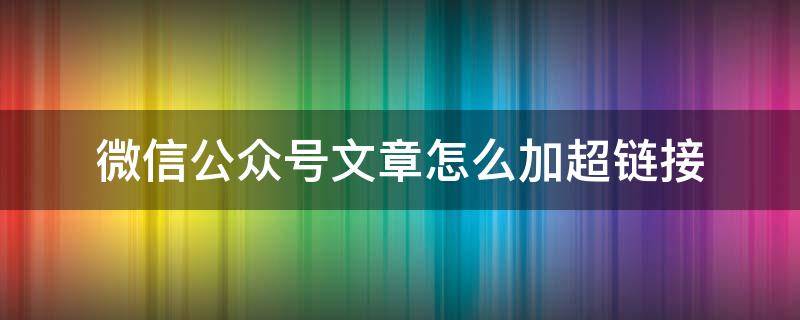 微信公众号文章怎么加超链接